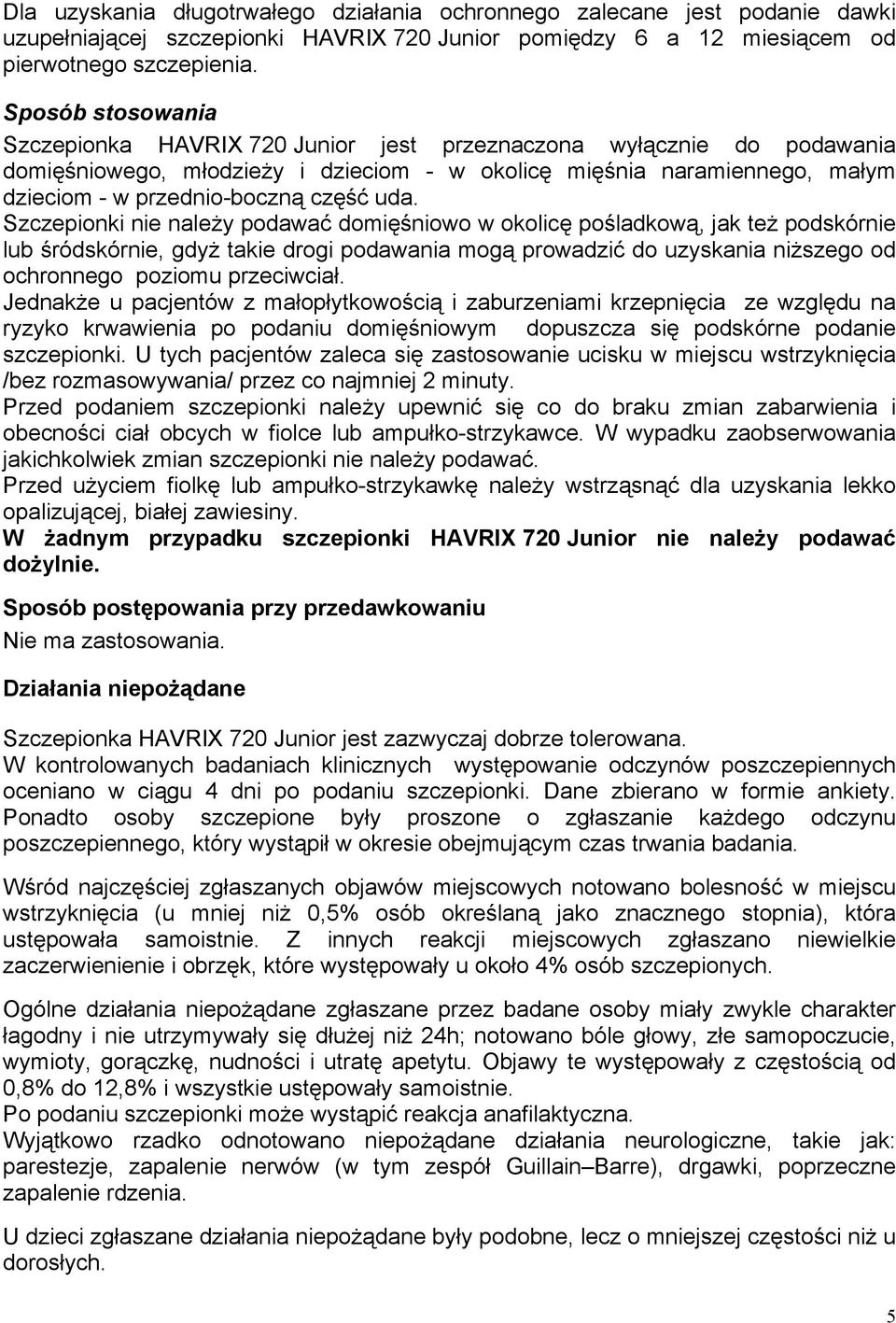 Dla uzyskania długotrwałego działania ochronnego zalecane jest podanie dawki uzupełniającej szczepionki HAVRIX 720 Junior pomiędzy 6 a 12 miesiącem od pierwotnego szczepienia.

Sposób stosowania
Szczepionka HAVRIX 720 Junior jest przeznaczona wyłącznie do podawania domięśniowego, młodzieży i dzieciom - w okolicę mięśnia naramiennego, małym dzieciom - w przednio-boczną część uda.
Szczepionki nie należy podawać domięśniowo w okolicę pośladkową, jak też podskórnie lub śródskórnie, gdyż takie drogi podawania mogą prowadzić do uzyskania niższego od ochronnego poziomu przeciwciał.
Jednakże u pacjentów z małopłytkowością i zaburzeniami krzepnięcia ze względu na ryzyko krwawienia po podaniu domięśniowym dopuszcza się podskórne podanie szczepionki. U tych pacjentów zaleca się zastosowanie ucisku w miejscu wstrzyknięcia /bez rozmasowywania/ przez co najmniej 2 minuty.
Przed podaniem szczepionki należy upewnić się co do braku zmian zabarwienia i obecności ciał obcych w fiolce lub ampułko-strzykawce. W wypadku zaobserwowania jakichkolwiek zmian szczepionki nie należy podawać.
Przed użyciem fiolkę lub ampułko-strzykawkę należy wstrząsnąć dla uzyskania lekko opalizującej, białej zawiesiny.
W żadnym przypadku szczepionki HAVRIX 720 Junior nie należy podawać dożylnie.

Sposób postępowania przy przedawkowaniu
Nie ma zastosowania.

Działania niepożądane

Szczepionka HAVRIX 720 Junior jest zazwyczaj dobrze tolerowana.
W kontrolowanych badaniach klinicznych występowanie odczynów poszczepiennych oceniano w ciągu 4 dni po podaniu szczepionki. Dane zbierano w formie ankiety. Ponadto osoby szczepione były proszone o zgłaszanie każdego odczynu poszczepiennego, który wystąpił w okresie obejmującym czas trwania badania.

Wśród najczęściej zgłaszanych objawów miejscowych notowano bolesność w miejscu wstrzyknięcia (u mniej niż 0,5% osób określaną jako znacznego stopnia), która ustępowała samoistnie. Z innych reakcji miejscowych zgłaszano niewielkie zaczerwienienie i obrzęk, które występowały u około 4% osób szczepionych.

Ogólne działania niepożądane zgłaszane przez badane osoby miały zwykle charakter łagodny i nie utrzymywały się dłużej niż 24h; notowano bóle głowy, złe samopoczucie, wymioty, gorączkę, nudności i utratę apetytu. Objawy te występowały z częstością od 0,8% do 12,8% i wszystkie ustępowały samoistnie.
Po podaniu szczepionki może wystąpić reakcja anafilaktyczna.
Wyjątkowo rzadko odnotowano niepożądane działania neurologiczne, takie jak: parestezje, zapalenie nerwów (w tym zespół Guillain–Barre), drgawki, poprzeczne zapalenie rdzenia.

U dzieci zgłaszane działania niepożądane były podobne, lecz o mniejszej częstości niż u dorosłych.

5